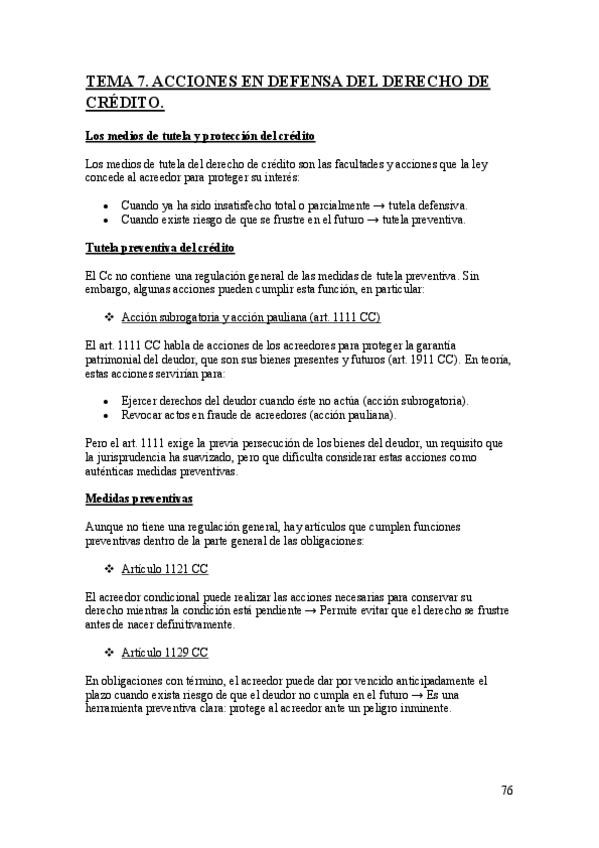 TEMA 7. ACCIONES EN DEFENSA DEL DERECHO DE CRÉDITO.

Los medios de tutela y protección del crédito

Los medios de tutela del derecho de crédito son las facultades y acciones que la ley concede al acreedor para proteger su interés:

• Cuando ya ha sido insatisfecho total o parcialmente → tutela defensiva.
• Cuando existe riesgo de que se frustre en el futuro → tutela preventiva.

Tutela preventiva del crédito

El Cc no contiene una regulación general de las medidas de tutela preventiva. Sin embargo, algunas acciones pueden cumplir esta función, en particular:

❖ Acción subrogatoria y acción pauliana (art. 1111 CC)

El art. 1111 CC habla de acciones de los acreedores para proteger la garantía patrimonial del deudor, que son sus bienes presentes y futuros (art. 1911 CC). En teoría, estas acciones servirían para:

• Ejercer derechos del deudor cuando éste no actúa (acción subrogatoria).
• Revocar actos en fraude de acreedores (acción pauliana).

Pero el art. 1111 exige la previa persecución de los bienes del deudor, un requisito que la jurisprudencia ha suavizado, pero que dificulta considerar estas acciones como auténticas medidas preventivas.

Medidas preventivas

Aunque no tiene una regulación general, hay artículos que cumplen funciones preventivas dentro de la parte general de las obligaciones:

❖ Artículo 1121 CC

El acreedor condicional puede realizar las acciones necesarias para conservar su derecho mientras la condición está pendiente → Permite evitar que el derecho se frustre antes de nacer definitivamente.

❖ Artículo 1129 CC

En obligaciones con término, el acreedor puede dar por vencido anticipadamente el plazo cuando exista riesgo de que el deudor no cumpla en el futuro → Es una herramienta preventiva clara: protege al acreedor ante un peligro inminente.

76